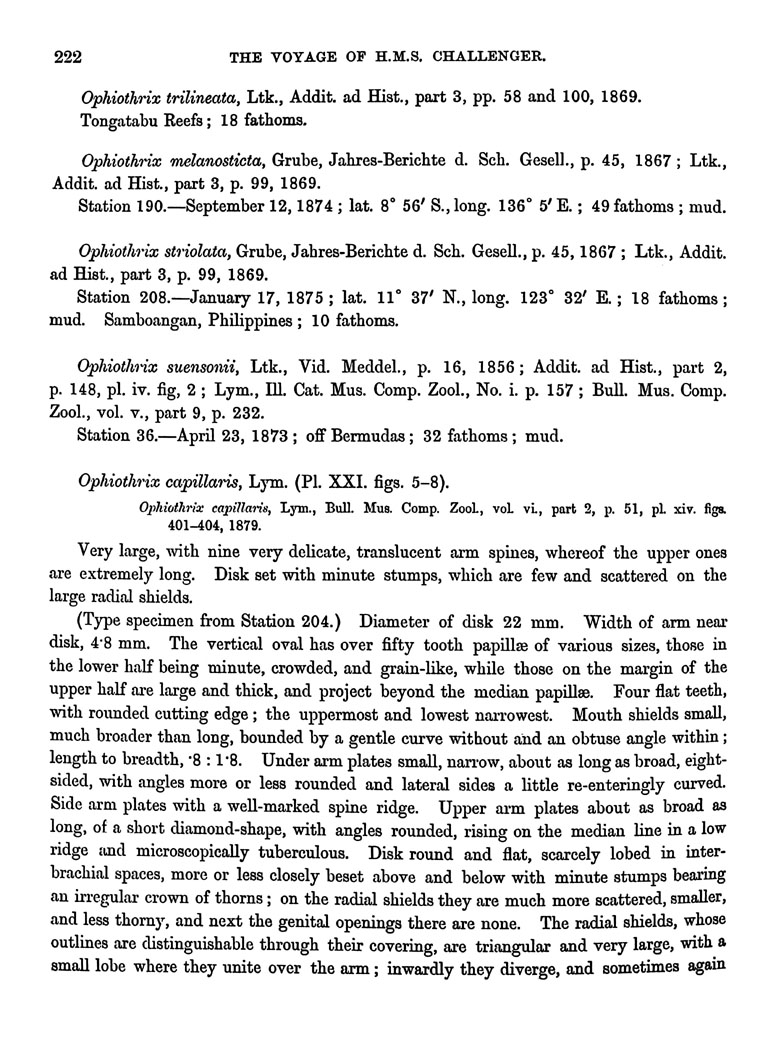 222 THE VOYAGE OF H.M.S. CHALLENGER.

Ophiothrix trilineata, Ltk., Addit. ad Hist., part 3, pp. 58 and 100, 1869.
Tongatabu Reefs; 18 fathoms.

Ophiothrix melanosticta, Grube, Jahres-Berichte d. Sch. Gesell., p. 45, 1867; Ltk., Addit. ad Hist., part 3, p. 99, 1869.
Station 190.—September 12, 1874; lat. 8° 56′ S., long. 136° 5′ E.; 49 fathoms; mud.

Ophiothrix striolata, Grube, Jahres-Berichte d. Sch. Gesell., p. 45, 1867; Ltk., Addit. ad Hist., part 3, p. 99, 1869.
Station 208.—January 17, 1875; lat. 11° 37′ N., long. 123° 32′ E.; 18 fathoms; mud. Samboangan, Philippines; 10 fathoms.

Ophiothrix suensonii, Ltk., Vid. Meddel., p. 16, 1856; Addit. ad Hist., part 2, p. 148, pl. iv. fig, 2; Lym., Ill. Cat. Mus. Comp. Zool., No. i. p. 157; Bull. Mus. Comp. Zool., vol. v., part 9, p. 232.
Station 36.—April 23, 1873; off Bermudas; 32 fathoms; mud.

Ophiothrix capillaris, Lym. (Pl. XXI. figs. 5–8).
Ophiothrix capillaris, Lym., Bull. Mus. Comp. Zool., vol. vi., part 2, p. 51, pl. xiv. figs. 401–404, 1879.

Very large, with nine very delicate, translucent arm spines, whereof the upper ones are extremely long. Disk set with minute stumps, which are few and scattered on the large radial shields.

(Type specimen from Station 204.) Diameter of disk 22 mm. Width of arm near disk, 4·8 mm. The vertical oval has over fifty tooth papillæ of various sizes, those in the lower half being minute, crowded, and grain-like, while those on the margin of the upper half are large and thick, and project beyond the median papillæ. Four flat teeth, with rounded cutting edge; the uppermost and lowest narrowest. Mouth shields small, much broader than long, bounded by a gentle curve without and an obtuse angle within; length to breadth, ·8 : 1·8. Under arm plates small, narrow, about as long as broad, eight-sided, with angles more or less rounded and lateral sides a little re-enteringly curved. Side arm plates with a well-marked spine ridge. Upper arm plates about as broad as long, of a short diamond-shape, with angles rounded, rising on the median line in a low ridge and microscopically tuberculous. Disk round and flat, scarcely lobed in interbrachial spaces, more or less closely beset above and below with minute stumps bearing an irregular crown of thorns; on the radial shields they are much more scattered, smaller, and less thorny, and next the genital openings there are none. The radial shields, whose outlines are distinguishable through their covering, are triangular and very large, with a small lobe where they unite over the arm; inwardly they diverge, and sometimes again